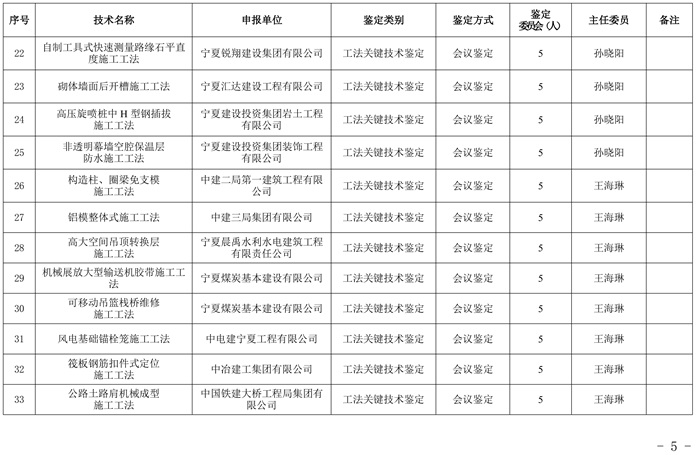 | 序号 | 技术名称 | 申报单位 | 鉴定类别 | 鉴定方式 | 鉴定委员会（人） | 主任委员 | 备注 |
|---|---|---|---|---|---|---|---|
| 22 | 自制工具式快速测量路缘石平直度施工工法 | 宁夏锐翔建设集团有限公司 | 工法关键技术鉴定 | 会议鉴定 | 5 | 孙晓阳 | |
| 23 | 砌体墙面后开槽施工工法 | 宁夏汇达建设工程有限公司 | 工法关键技术鉴定 | 会议鉴定 | 5 | 孙晓阳 | |
| 24 | 高压旋喷桩中 H 型钢插拔施工工法 | 宁夏建设投资集团岩土工程有限公司 | 工法关键技术鉴定 | 会议鉴定 | 5 | 孙晓阳 | |
| 25 | 非透明幕墙空腔保温层防水施工工法 | 宁夏建设投资集团装饰工程有限公司 | 工法关键技术鉴定 | 会议鉴定 | 5 | 孙晓阳 | |
| 26 | 构造柱、圈梁免支模施工工法 | 中建二局第一建筑工程有限公司 | 工法关键技术鉴定 | 会议鉴定 | 5 | 王海琳 | |
| 27 | 铝模整体式施工工法 | 中建三局集团有限公司 | 工法关键技术鉴定 | 会议鉴定 | 5 | 王海琳 | |
| 28 | 高大空间吊顶转换层施工工法 | 宁夏晨禹水利水电建筑工程有限责任公司 | 工法关键技术鉴定 | 会议鉴定 | 5 | 王海琳 | |
| 29 | 机械展放大型输送机胶带施工工法 | 宁夏煤炭基本建设有限公司 | 工法关键技术鉴定 | 会议鉴定 | 5 | 王海琳 | |
| 30 | 可移动吊篮栈桥维修施工工法 | 宁夏煤炭基本建设有限公司 | 工法关键技术鉴定 | 会议鉴定 | 5 | 王海琳 | |
| 31 | 风电基础锚栓笼施工工法 | 中电建宁夏工程有限公司 | 工法关键技术鉴定 | 会议鉴定 | 5 | 王海琳 | |
| 32 | 筏板钢筋扣件式定位施工工法 | 中冶建工集团有限公司 | 工法关键技术鉴定 | 会议鉴定 | 5 | 王海琳 | |
| 33 | 公路土路肩机械成型施工工法 | 中国铁建大桥工程局集团有限公司 | 工法关键技术鉴定 | 会议鉴定 | 5 | 王海琳 | |

- 5 -